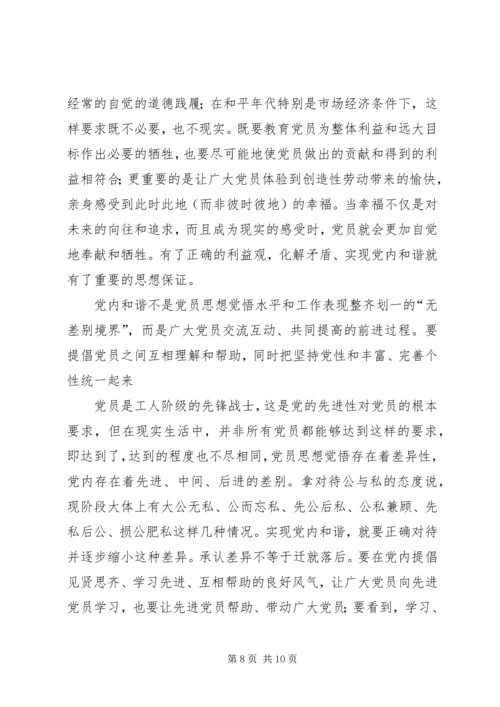 经常的自觉的道德践履；在和平年代特别是市场经济条件下，这样要求既不必要，也不现实。既要教育党员为整体利益和远大目标作出必要的牺牲，也要尽可能地使党员做出的贡献和得到的利益相符合；更重要的是让广大党员体验到创造性劳动带来的愉快，亲身感受到此时此地（而非彼时彼地）的幸福。当幸福不仅是对未来的向往和追求，而且成为现实的感受时，党员就会更加自觉地奉献和牺牲。有了正确的利益观，化解矛盾、实现党内和谐就有了重要的思想保证。

党内和谐不是党员思想觉悟水平和工作表现整齐划一的“无差别境界”，而是广大党员交流互动、共同提高的前进过程。要提倡党员之间互相理解和帮助，同时把坚持党性和丰富、完善个性统一起来

党员是工人阶级的先锋战士，这是党的先进性对党员的根本要求，但在现实生活中，并非所有党员都能够达到这样的要求，即达到了，达到的程度也不尽相同，党员思想觉悟存在着差异性，党内存在着先进、中间、后进的差别。拿对待公与私的态度说，现阶段大体上有大公无私、公而忘私、先公后私、公私兼顾、先私后公、损公肥私这样几种情况。实现党内和谐，就要正确对待并逐步缩小这种差异。承认差异不等于迁就落后。要在党内提倡见贤思齐、学习先进、互相帮助的良好风气，让广大党员向先进党员学习，也要让先进党员帮助、带动广大党员；要看到，学习、

第 8 页 共 10 页